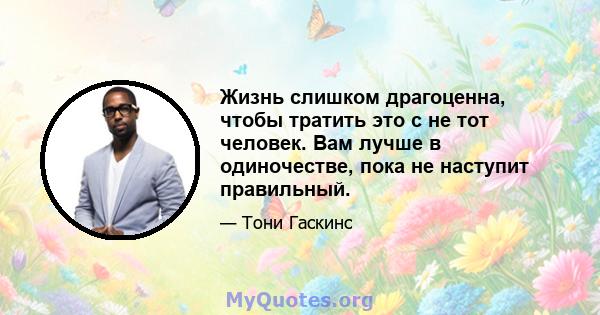 Жизнь слишком драгоценна, чтобы тратить это с не тот человек. Вам лучше в одиночестве, пока не наступит правильный.

— Тони Гаскинс

MyQuotes.org